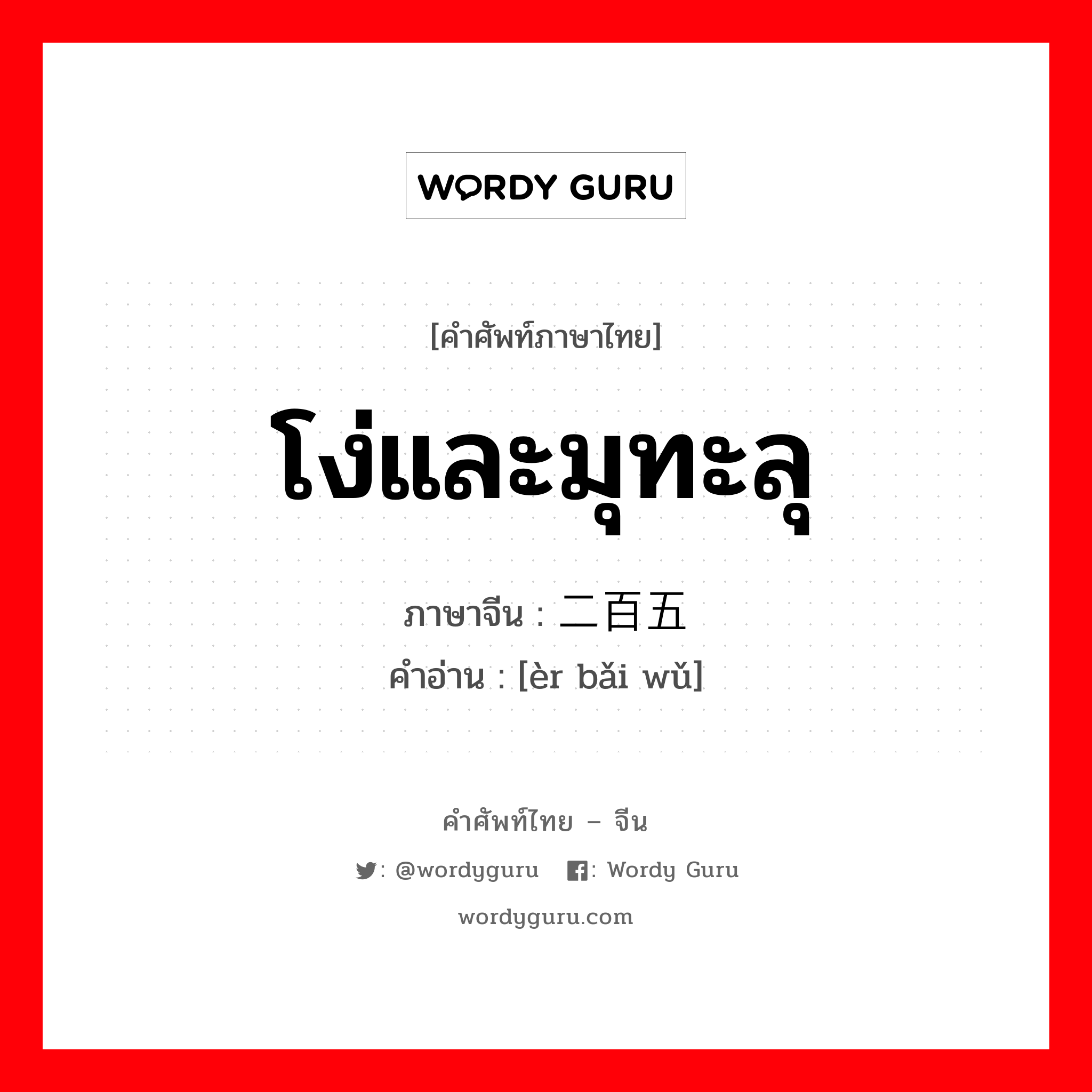 WORDY GURU

[คำศัพท์ภาษาไทย]

โง่และมุทะลุ

ภาษาจีน : 二百五

คำอ่าน : [èr bǎi wǔ]

คำศัพท์ไทย – จีน

: @wordyguru : Wordy Guru

wordyguru.com